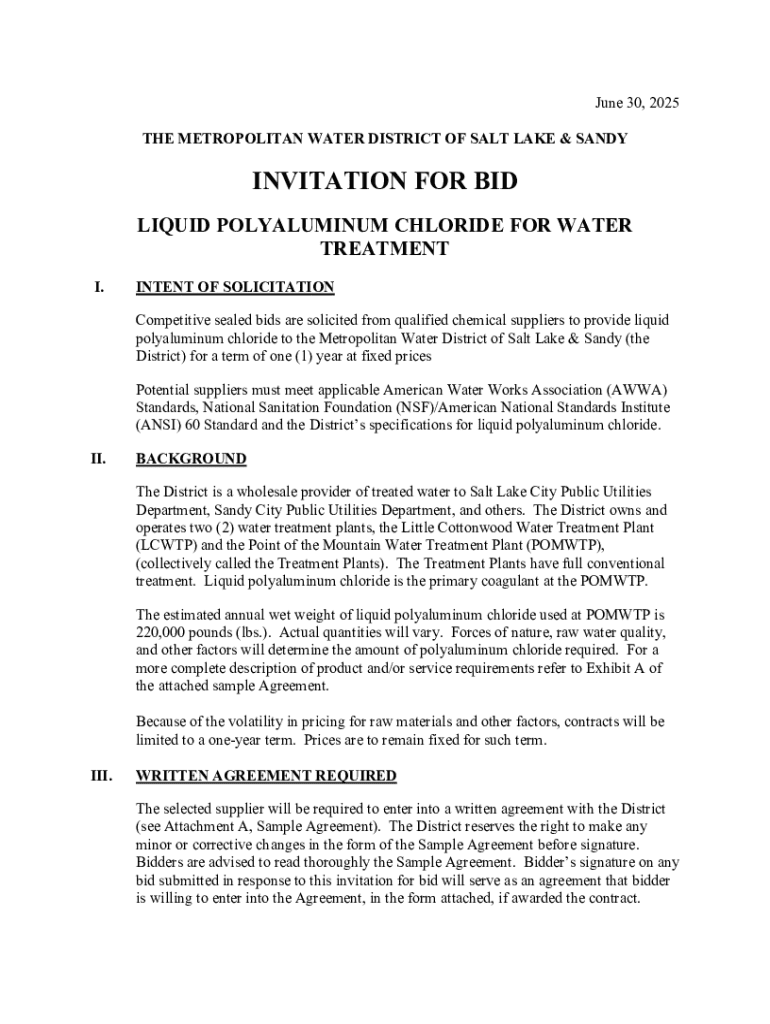 June 30, 2025

THE METROPOLITAN WATER DISTRICT OF SALT LAKE & SANDY

INVITATION FOR BID

LIQUID POLYALUMINUM CHLORIDE FOR WATER TREATMENT

I. INTENT OF SOLICITATION

Competitive sealed bids are solicited from qualified chemical suppliers to provide liquid polyaluminum chloride to the Metropolitan Water District of Salt Lake & Sandy (the District) for a term of one (1) year at fixed prices

Potential suppliers must meet applicable American Water Works Association (AWWA) Standards, National Sanitation Foundation (NSF)/American National Standards Institute (ANSI) 60 Standard and the District's specifications for liquid polyaluminum chloride.

II. BACKGROUND

The District is a wholesale provider of treated water to Salt Lake City Public Utilities Department, Sandy City Public Utilities Department, and others. The District owns and operates two (2) water treatment plants, the Little Cottonwood Water Treatment Plant (LCWTP) and the Point of the Mountain Water Treatment Plant (POMWTP), (collectively called the Treatment Plants). The Treatment Plants have full conventional treatment. Liquid polyaluminum chloride is the primary coagulant at the POMWTP.

The estimated annual wet weight of liquid polyaluminum chloride used at POMWTP is 220,000 pounds (lbs.). Actual quantities will vary. Forces of nature, raw water quality, and other factors will determine the amount of polyaluminum chloride required. For a more complete description of product and/or service requirements refer to Exhibit A of the attached sample Agreement.

Because of the volatility in pricing for raw materials and other factors, contracts will be limited to a one-year term. Prices are to remain fixed for such term.

III. WRITTEN AGREEMENT REQUIRED

The selected supplier will be required to enter into a written agreement with the District (see Attachment A, Sample Agreement). The District reserves the right to make any minor or corrective changes in the form of the Sample Agreement before signature. Bidders are advised to read thoroughly the Sample Agreement. Bidder's signature on any bid submitted in response to this invitation for bid will serve as an agreement that bidder is willing to enter into the Agreement, in the form attached, if awarded the contract.